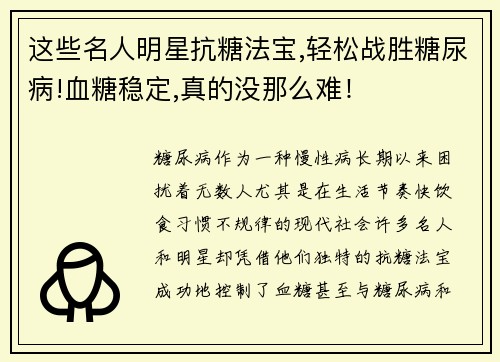 这些名人明星抗糖法宝,轻松战胜糖尿病!血糖稳定,真的没那么难!

糖尿病作为一种慢性病长期以来困扰着无数人尤其是在生活节奏快饮食习惯不规律的现代社会许多名人和明星却凭借他们独特的抗糖法宝成功地控制了血糖甚至与糖尿病和